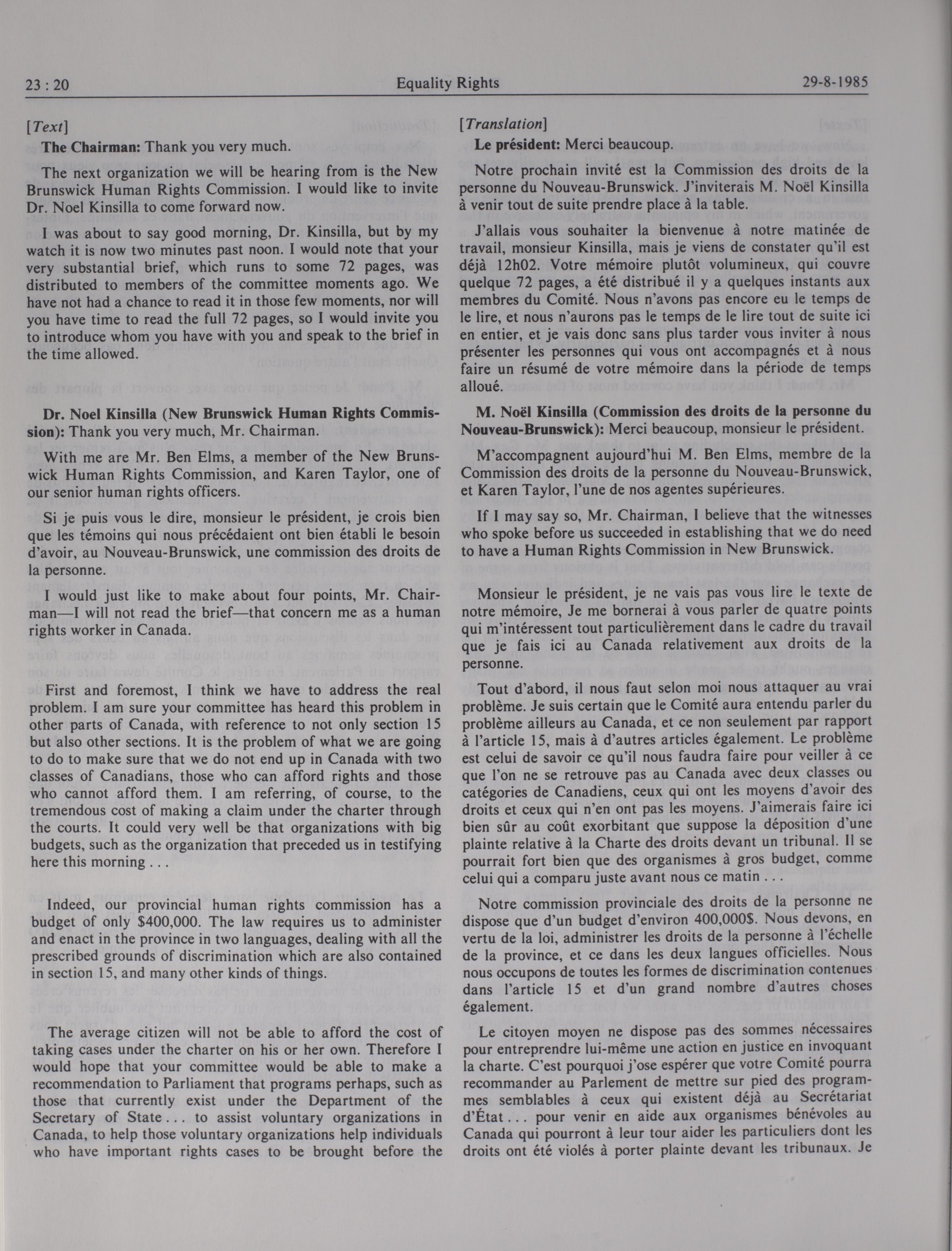 23 : 20 Equality Rights 29-8-1985

[Text]

The Chairman: Thank you very much.

The next organization we will be hearing from is the New Brunswick Human Rights Commission. I would like to invite Dr. Noel Kinsilla to come forward now.

I was about to say good morning, Dr. Kinsilla, but by my watch it is now two minutes past noon. I would note that your very substantial brief, which runs to some 72 pages, was distributed to members of the committee moments ago. We have not had a chance to read it in those few moments, nor will you have time to read the full 72 pages, so I would invite you to introduce whom you have with you and speak to the brief in the time allowed.

Dr. Noel Kinsilla (New Brunswick Human Rights Commission): Thank you very much, Mr. Chairman.

With me are Mr. Ben Elms, a member of the New Brunswick Human Rights Commission, and Karen Taylor, one of our senior human rights officers.

Si je puis vous le dire, monsieur le président, je crois bien que les témoins qui nous précédaient ont bien établi le besoin d'avoir, au Nouveau-Brunswick, une commission des droits de la personne.

I would just like to make about four points, Mr. Chairman—I will not read the brief—that concern me as a human rights worker in Canada.

First and foremost, I think we have to address the real problem. I am sure your committee has heard this problem in other parts of Canada, with reference to not only section 15 but also other sections. It is the problem of what we are going to do to make sure that we do not end up in Canada with two classes of Canadians, those who can afford rights and those who cannot afford them. I am referring, of course, to the tremendous cost of making a claim under the charter through the courts. It could very well be that organizations with big budgets, such as the organization that preceded us in testifying here this morning . . .

Indeed, our provincial human rights commission has a budget of only $400,000. The law requires us to administer and enact in the province in two languages, dealing with all the prescribed grounds of discrimination which are also contained in section 15, and many other kinds of things.

The average citizen will not be able to afford the cost of taking cases under the charter on his or her own. Therefore I would hope that your committee would be able to make a recommendation to Parliament that programs perhaps, such as those that currently exist under the Department of the Secretary of State . . . to assist voluntary organizations in Canada, to help those voluntary organizations help individuals who have important rights cases to be brought before the

[Translation]

Le président: Merci beaucoup.

Notre prochain invité est la Commission des droits de la personne du Nouveau-Brunswick. J'inviterais M. Noël Kinsilla à venir tout de suite prendre place à la table.

J'allais vous souhaiter la bienvenue à notre matinée de travail, monsieur Kinsilla, mais je viens de constater qu'il est déjà 12h02. Votre mémoire plutôt volumineux, qui couvre quelque 72 pages, a été distribué il y a quelques instants aux membres du Comité. Nous n'avons pas encore eu le temps de le lire, et nous n'aurons pas le temps de le lire tout de suite ici en entier, et je vais donc sans plus tarder vous inviter à nous présenter les personnes qui vous ont accompagnés et à nous faire un résumé de votre mémoire dans la période de temps alloué.

M. Noël Kinsilla (Commission des droits de la personne du Nouveau-Brunswick): Merci beaucoup, monsieur le président.

M'accompagnent aujourd'hui M. Ben Elms, membre de la Commission des droits de la personne du Nouveau-Brunswick, et Karen Taylor, l'une de nos agentes supérieures.

If I may say so, Mr. Chairman, I believe that the witnesses who spoke before us succeeded in establishing that we do need to have a Human Rights Commission in New Brunswick.

Monsieur le président, je ne vais pas vous lire le texte de notre mémoire, Je me bornerai à vous parler de quatre points qui m'intéressent tout particulièrement dans le cadre du travail que je fais ici au Canada relativement aux droits de la personne.

Tout d'abord, il nous faut selon moi nous attaquer au vrai problème. Je suis certain que le Comité aura entendu parler du problème ailleurs au Canada, et ce non seulement par rapport à l'article 15, mais à d'autres articles également. Le problème est celui de savoir ce qu'il nous faudra faire pour veiller à ce que l'on ne se retrouve pas au Canada avec deux classes ou catégories de Canadiens, ceux qui ont les moyens d'avoir des droits et ceux qui n'en ont pas les moyens. J'aimerais faire ici bien sûr au coût exorbitant que suppose la déposition d'une plainte relative à la Charte des droits devant un tribunal. Il se pourrait fort bien que des organismes à gros budget, comme celui qui a comparu juste avant nous ce matin . . .

Notre commission provinciale des droits de la personne ne dispose que d'un budget d'environ 400,000$. Nous devons, en vertu de la loi, administrer les droits de la personne à l'échelle de la province, et ce dans les deux langues officielles. Nous nous occupons de toutes les formes de discrimination contenues dans l'article 15 et d'un grand nombre d'autres choses également.

Le citoyen moyen ne dispose pas des sommes nécessaires pour entreprendre lui-même une action en justice en invoquant la charte. C'est pourquoi j'ose espérer que votre Comité pourra recommander au Parlement de mettre sur pied des programmes semblables à ceux qui existent déjà au Secrétariat d'État . . . pour venir en aide aux organismes bénévoles au Canada qui pourront à leur tour aider les particuliers dont les droits ont été violés à porter plainte devant les tribunaux. Je